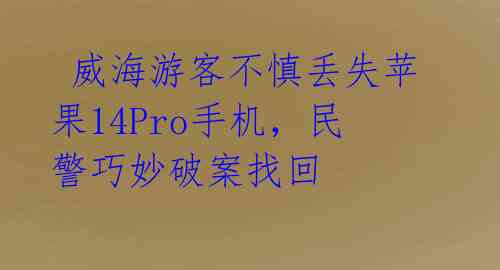 威海游客不慎丢失苹果14Pro手机，民警巧妙破案找回